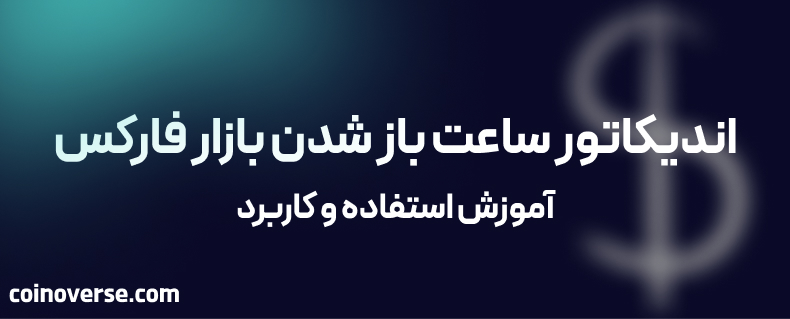 اندیکاتور ساعت باز شدن بازار فارکس

آموزش استفاده و کاربرد

coinoverse.com